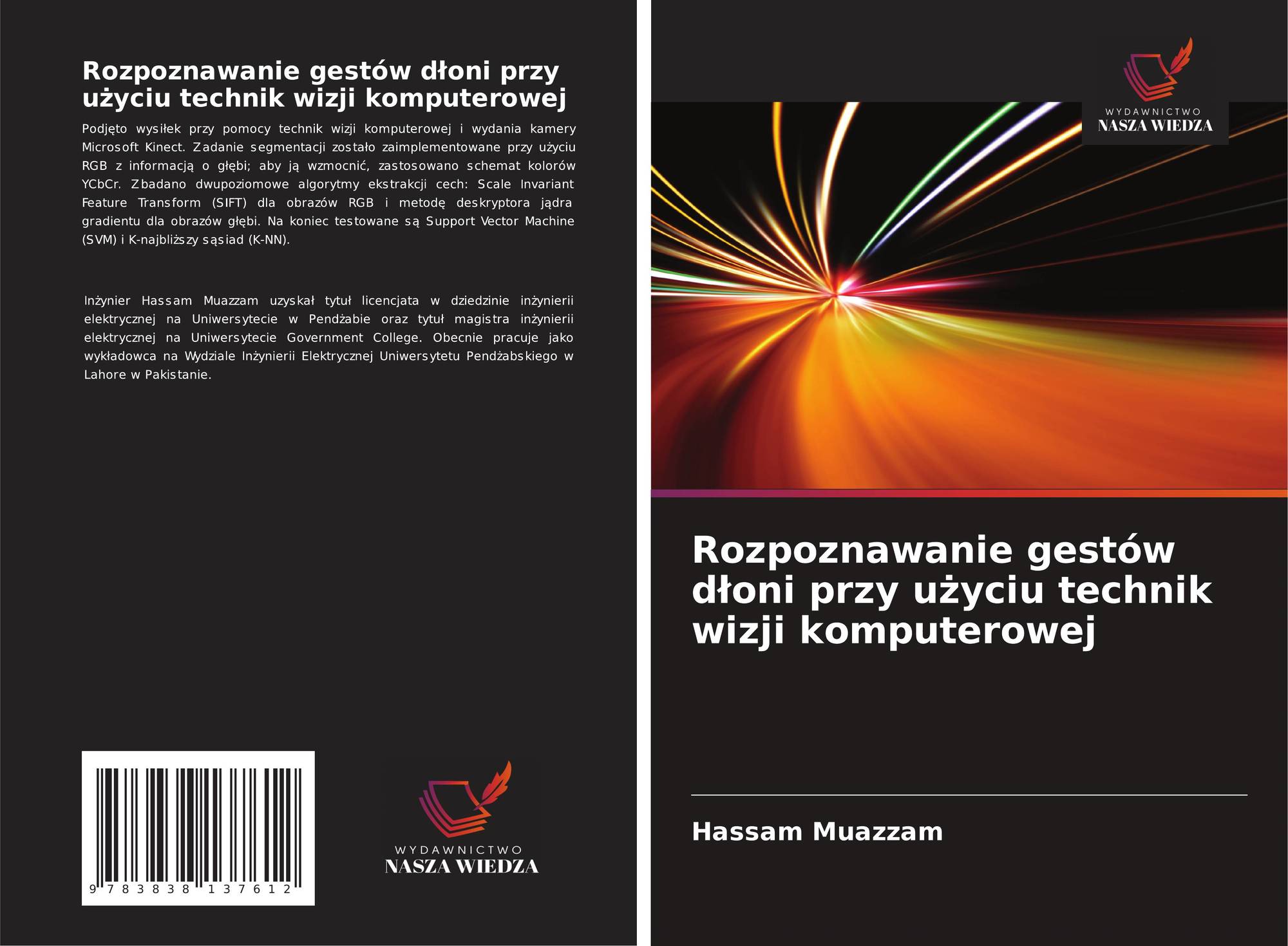 Rozpoznawanie gestów dłoni przy użyciu technik wizji komputerowej

Podjęto wysiłek przy pomocy technik wizji komputerowej i wydania kamery Microsoft Kinect. Zadanie segmentacji zostało zaimplementowane przy użyciu RGB z informacją o głębi; aby ją wzmocnić, zastosowano schemat kolorów YCbCr. Zbadano dwupoziomowe algorytmy ekstrakcji cech: Scale Invariant Feature Transform (SIFT) dla obrazów RGB i metodę deskryptora jądra gradientu dla obrazów głębi. Na koniec testowane są Support Vector Machine (SVM) i K-najbliższy sąsiad (K-NN).

Inżynier Hassam Muazzam uzyskał tytuł licencjata w dziedzinie inżynierii elektrycznej na Uniwersytecie w Pendżabie oraz tytuł magistra inżynierii elektrycznej na Uniwersytecie Government College. Obecnie pracuje jako wykładowca na Wydziale Inżynierii Elektrycznej Uniwersytetu Pendżabskiego w Lahore w Pakistanie.

9 783838 137612

WYDAWNICTWO
NASZA WIEDZA

WYDAWNICTWO
NASZA WIEDZA

Rozpoznawanie gestów dłoni przy użyciu technik wizji komputerowej

Hassam Muazzam